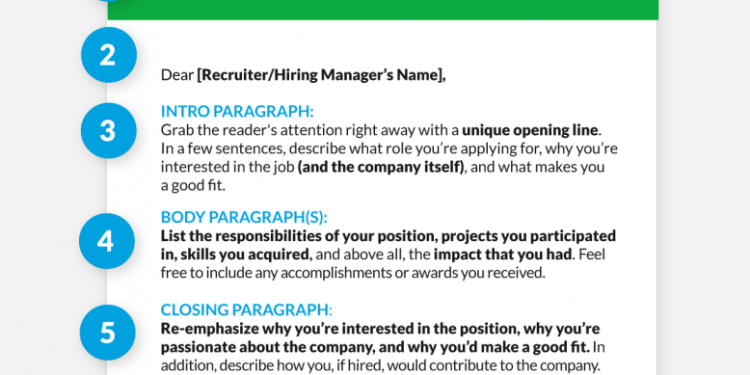 2

Dear [Recruiter/Hiring Manager's Name],

3

INTRO PARAGRAPH:
Grab the reader's attention right away with a unique opening line. In a few sentences, describe what role you're applying for, why you're interested in the job (and the company itself), and what makes you a good fit.

4

BODY PARAGRAPH(S):
List the responsibilities of your position, projects you participated in, skills you acquired, and above all, the impact that you had. Feel free to include any accomplishments or awards you received.

5

CLOSING PARAGRAPH:
Re-emphasize why you're interested in the position, why you're passionate about the company, and why you'd make a good fit. In addition, describe how you, if hired, would contribute to the company.